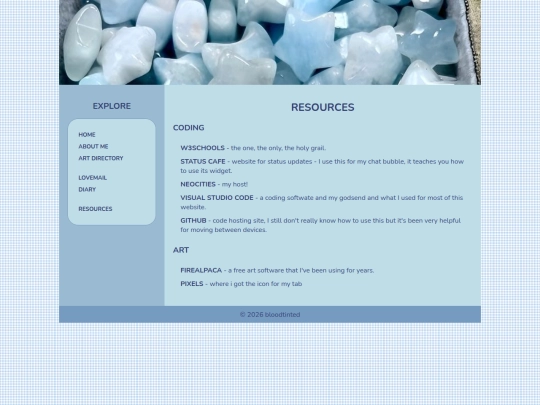 EXPLORE

HOME
ABOUT ME
ART DIRECTORY

LOVEMAIL
DIARY

RESOURCES

RESOURCES

CODING

W3SCHOOLS - the one, the only, the holy grail.

STATUS CAFE - website for status updates - I use this for my chat bubble, it teaches you how to use its widget.

NEOCITIES - my host!

VISUAL STUDIO CODE - a coding softwate and my godsend and what I used for most of this website.

GITHUB - code hosting site, I still don't really know how to use this but it's been very helpful for moving between devices.

ART

FIREALPACA - a free art software that I've been using for years.

PIXELS - where i got the icon for my tab

© 2026 bloodtinted